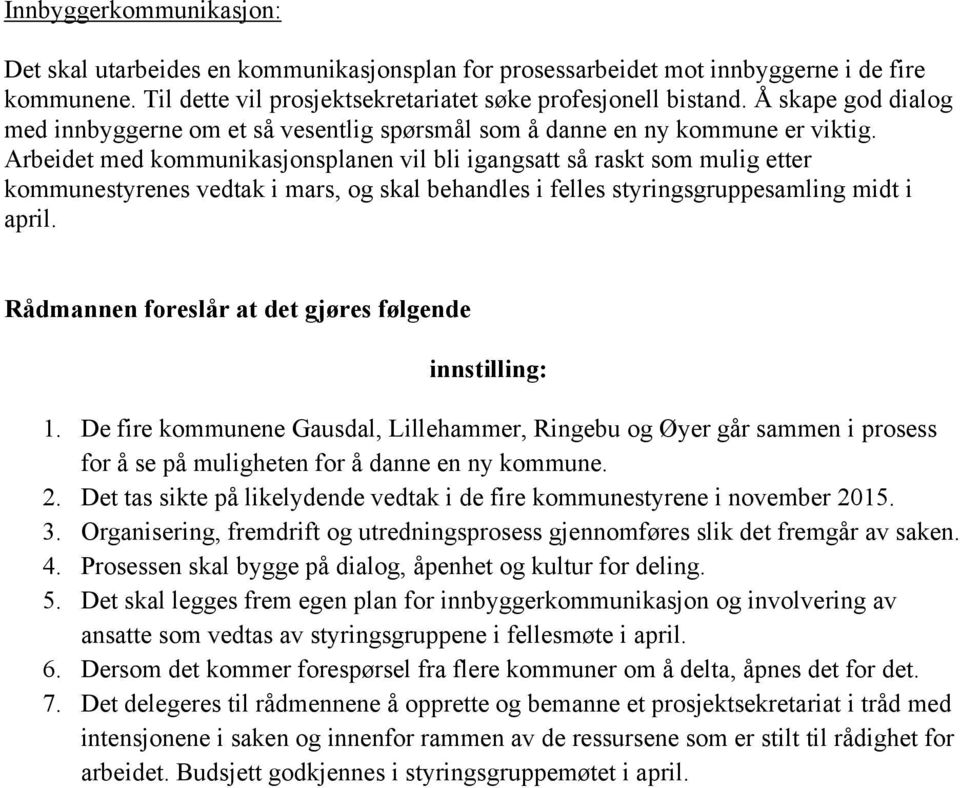 Innbyggerkommunikasjon:

Det skal utarbeides en kommunikasjonsplan for prosessarbeidet mot innbyggerne i de fire kommunene. Til dette vil prosjektsekretariatet søke profesjonell bistand. Å skape god dialog med innbyggerne om et så vesentlig spørsmål som å danne en ny kommune er viktig. Arbeidet med kommunikasjonsplanen vil bli igangsatt så raskt som mulig etter kommunestyrenes vedtak i mars, og skal behandles i felles styringsgruppesamling midt i april.

Rådmannen foreslår at det gjøres følgende

innstilling:

1. De fire kommunene Gausdal, Lillehammer, Ringebu og Øyer går sammen i prosess for å se på muligheten for å danne en ny kommune.
2. Det tas sikte på likelydende vedtak i de fire kommunestyrene i november 2015.
3. Organisering, fremdrift og utredningsprosess gjennomføres slik det fremgår av saken.
4. Prosessen skal bygge på dialog, åpenhet og kultur for deling.
5. Det skal legges frem egen plan for innbyggerkommunikasjon og involvering av ansatte som vedtas av styringsgruppene i fellesmøte i april.
6. Dersom det kommer forespørsel fra flere kommuner om å delta, åpnes det for det.
7. Det delegeres til rådmennene å opprette og bemanne et prosjektsekretariat i tråd med intensjonene i saken og innenfor rammen av de ressursene som er stilt til rådighet for arbeidet. Budsjett godkjennes i styringsgruppemøtet i april.